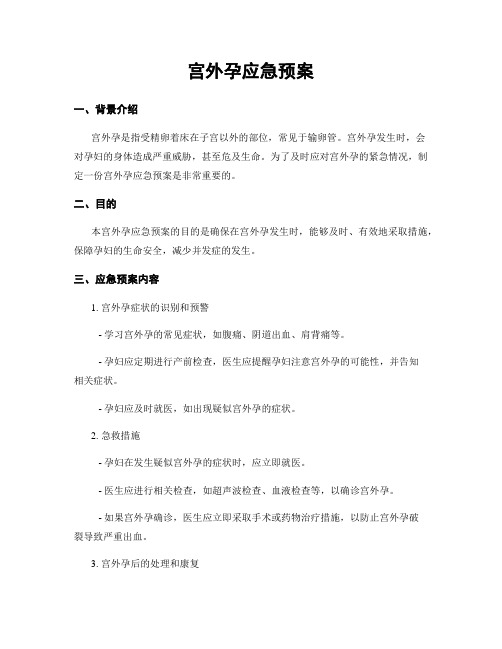 宫外孕应急预案

一、背景介绍

宫外孕是指受精卵着床在子宫以外的部位，常见于输卵管。宫外孕发生时，会对孕妇的身体造成严重威胁，甚至危及生命。为了及时应对宫外孕的紧急情况，制定一份宫外孕应急预案是非常重要的。

二、目的

本宫外孕应急预案的目的是确保在宫外孕发生时，能够及时、有效地采取措施，保障孕妇的生命安全，减少并发症的发生。

三、应急预案内容

1. 宫外孕症状的识别和预警

- 学习宫外孕的常见症状，如腹痛、阴道出血、肩背痛等。

- 孕妇应定期进行产前检查，医生应提醒孕妇注意宫外孕的可能性，并告知相关症状。

- 孕妇应及时就医，如出现疑似宫外孕的症状。

2. 急救措施

- 孕妇在发生疑似宫外孕的症状时，应立即就医。

- 医生应进行相关检查，如超声波检查、血液检查等，以确诊宫外孕。

- 如果宫外孕确诊，医生应立即采取手术或药物治疗措施，以防止宫外孕破裂导致严重出血。

3. 宫外孕后的处理和康复